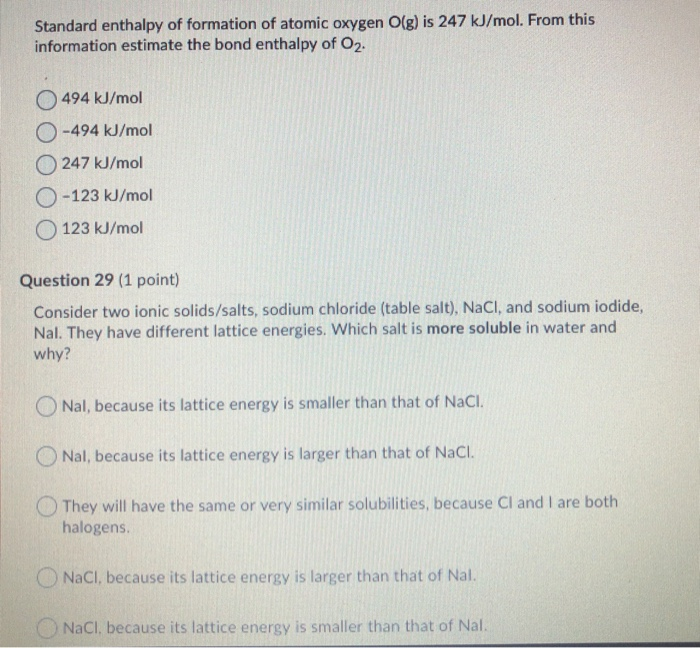 Standard enthalpy of formation of atomic oxygen O(g) is 247 kJ/mol. From this information estimate the bond enthalpy of $O_2$.

494 kJ/mol

-494 kJ/mol

247 kJ/mol

-123 kJ/mol

123 kJ/mol

Question 29 (1 point)

Consider two ionic solids/salts, sodium chloride (table salt), NaCl, and sodium iodide, NaI. They have different lattice energies. Which salt is more soluble in water and why?

NaI, because its lattice energy is smaller than that of NaCl.

NaI, because its lattice energy is larger than that of NaCl.

They will have the same or very similar solubilities, because Cl and I are both halogens.

NaCl, because its lattice energy is larger than that of NaI.

NaCl, because its lattice energy is smaller than that of NaI.